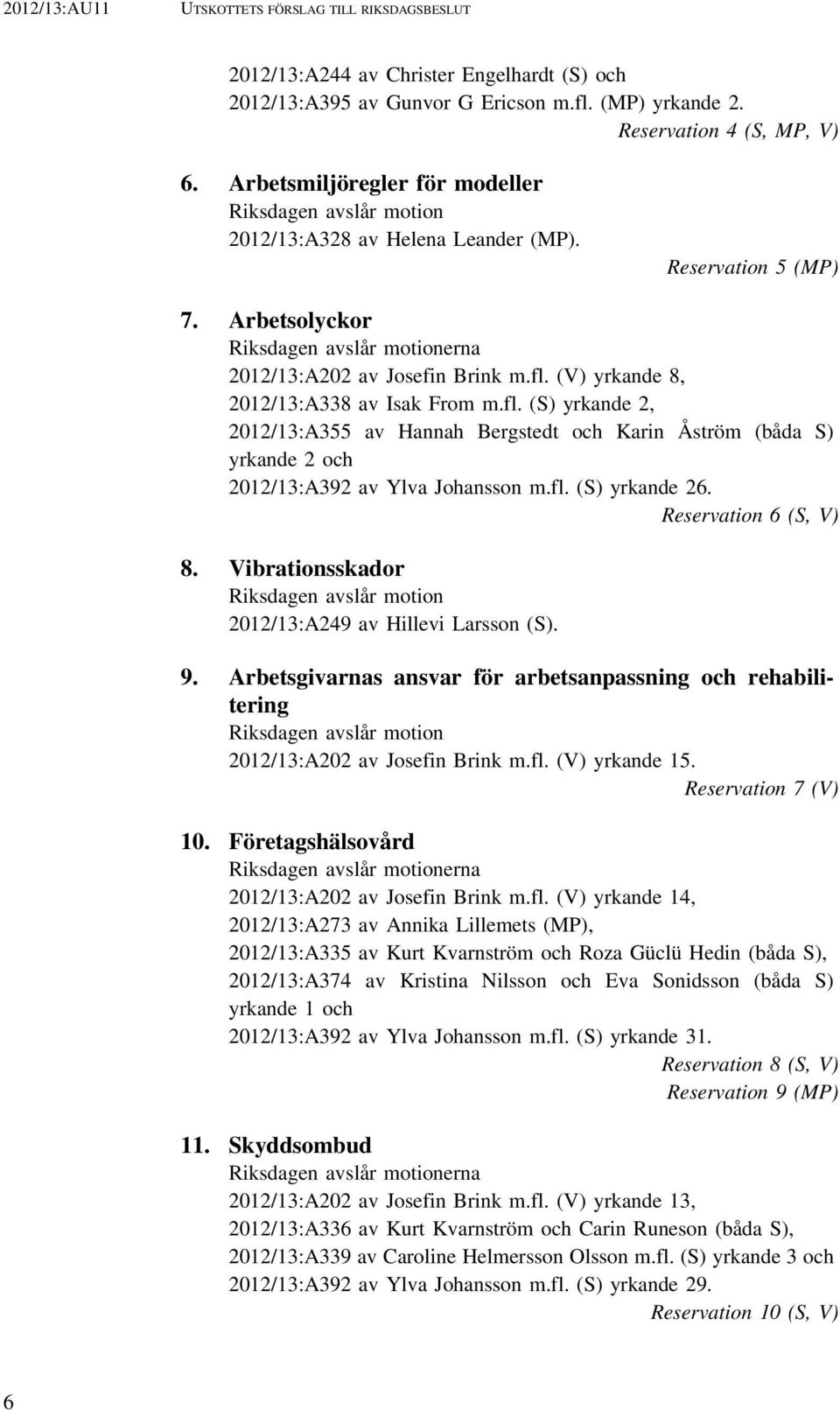 2012/13:AU11 UTSKOTTETS FÖRSLAG TILL RIKSDAGSBESLUT

2012/13:A244 av Christer Engelhardt (S) och 2012/13:A395 av Gunvor G Ericson m.fl. (MP) yrkande 2.

Reservation 4 (S, MP, V)

6. Arbetsmiljöregler för modeller
Riksdagen avslår motion 2012/13:A328 av Helena Leander (MP).

Reservation 5 (MP)

7. Arbetsolyckor
Riksdagen avslår motionerna 2012/13:A202 av Josefin Brink m.fl. (V) yrkande 8, 2012/13:A338 av Isak From m.fl. (S) yrkande 2, 2012/13:A355 av Hannah Bergstedt och Karin Åström (båda S) yrkande 2 och 2012/13:A392 av Ylva Johansson m.fl. (S) yrkande 26.

Reservation 6 (S, V)

8. Vibrationsskador
Riksdagen avslår motion 2012/13:A249 av Hillevi Larsson (S).

9. Arbetsgivarnas ansvar för arbetsanpassning och rehabilitering
Riksdagen avslår motion 2012/13:A202 av Josefin Brink m.fl. (V) yrkande 15.

Reservation 7 (V)

10. Företagshälsovård
Riksdagen avslår motionerna 2012/13:A202 av Josefin Brink m.fl. (V) yrkande 14, 2012/13:A273 av Annika Lillemets (MP), 2012/13:A335 av Kurt Kvarnström och Roza Güclü Hedin (båda S), 2012/13:A374 av Kristina Nilsson och Eva Sonidsson (båda S) yrkande 1 och 2012/13:A392 av Ylva Johansson m.fl. (S) yrkande 31.

Reservation 8 (S, V)
Reservation 9 (MP)

11. Skyddsombud
Riksdagen avslår motionerna 2012/13:A202 av Josefin Brink m.fl. (V) yrkande 13, 2012/13:A336 av Kurt Kvarnström och Carin Runeson (båda S), 2012/13:A339 av Caroline Helmersson Olsson m.fl. (S) yrkande 3 och 2012/13:A392 av Ylva Johansson m.fl. (S) yrkande 29.

Reservation 10 (S, V)

6